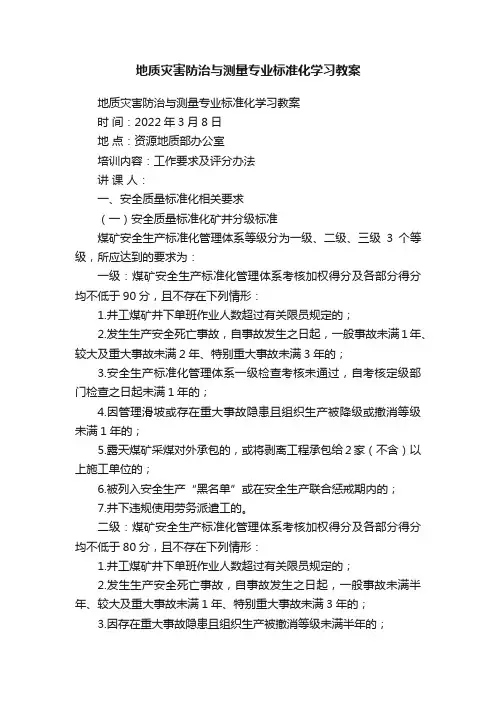 地质灾害防治与测量专业标准化学习教案

地质灾害防治与测量专业标准化学习教案

时 间：2022 年 3 月 8 日

地 点：资源地质部办公室

培训内容：工作要求及评分办法

讲 课 人：

一、安全质量标准化相关要求

（一）安全质量标准化矿井分级标准

煤矿安全生产标准化管理体系等级分为一级、二级、三级 3 个等级，所应达到的要求为：

一级：煤矿安全生产标准化管理体系考核加权得分及各部分得分均不低于 90 分，且不存在下列情形：

1.井工煤矿井下单班作业人数超过有关限员规定的；

2.发生生产安全死亡事故，自事故发生之日起，一般事故未满 1 年、较大及重大事故未满 2 年、特别重大事故未满 3 年的；

3.安全生产标准化管理体系一级检查考核未通过，自考核定级部门检查之日起未满 1 年的；

4.因管理滑坡或存在重大事故隐患且组织生产被降级或撤消等级未满 1 年的；

5.露天煤矿采煤对外承包的，或将剥离工程承包给 2 家（不含）以上施工单位的；

6.被列入安全生产“黑名单”或在安全生产联合惩戒期内的；

7.井下违规使用劳务派遣工的。

二级：煤矿安全生产标准化管理体系考核加权得分及各部分得分均不低于 80 分，且不存在下列情形：

1.井工煤矿井下单班作业人数超过有关限员规定的；

2.发生生产安全死亡事故，自事故发生之日起，一般事故未满半年、较大及重大事故未满 1 年、特别重大事故未满 3 年的；

3.因存在重大事故隐患且组织生产被撤消等级未满半年的；